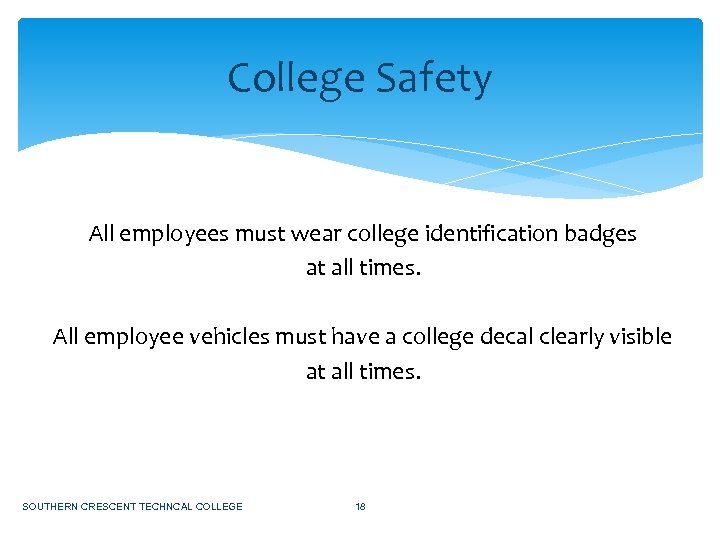 College Safety

All employees must wear college identification badges at all times.

All employee vehicles must have a college decal clearly visible at all times.

SOUTHERN CRESCENT TECHNCAL COLLEGE

18